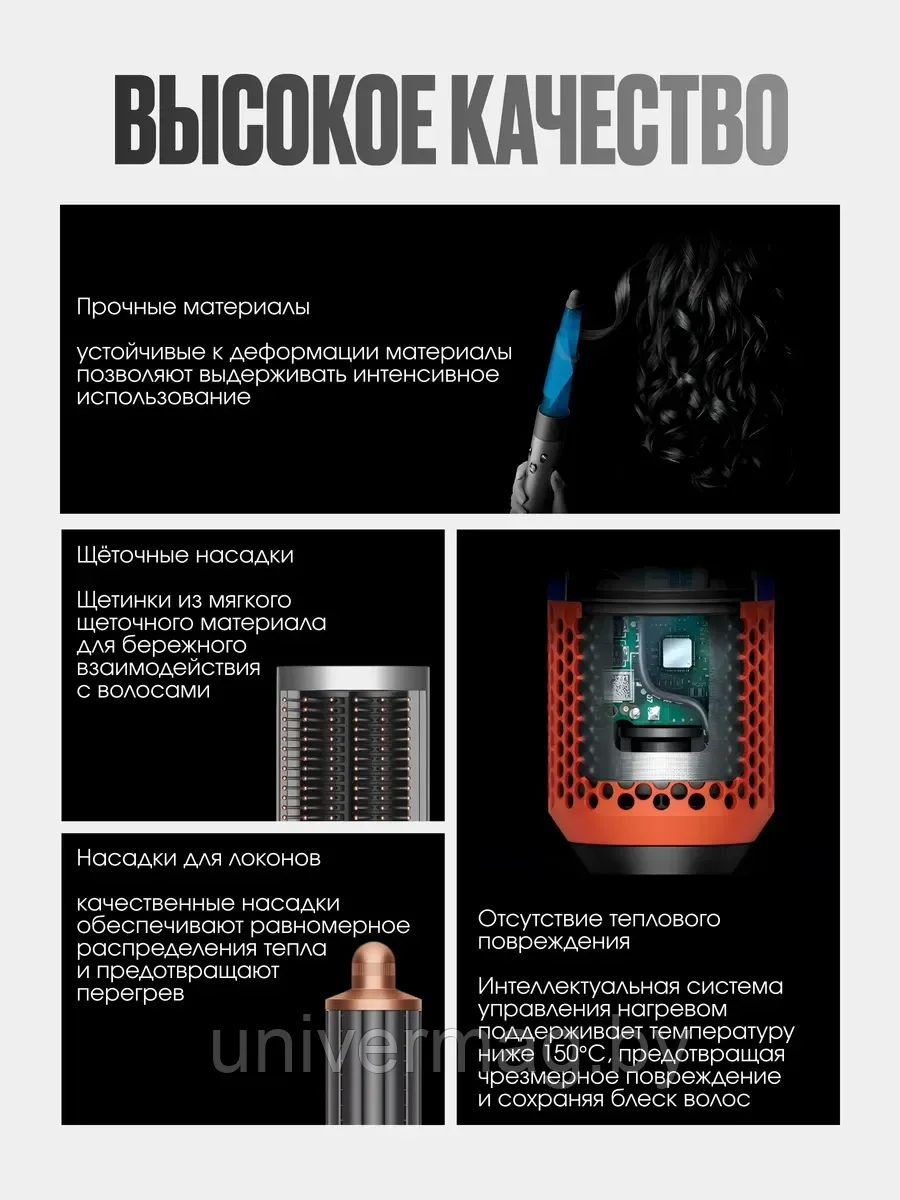 ВЫСОКОЕ КАЧЕСТВО

Прочные материалы

устойчивые к деформации материалы позволяют выдерживать интенсивное использование

Щёточные насадки

Щетинки из мягкого щеточного материала для бережного взаимодействия с волосами

Насадки для локонов

качественные насадки обеспечивают равномерное распределения тепла и предотвращают перегрев

Отсутствие теплового повреждения

Интеллектуальная система управления нагревом поддерживает температуру ниже 150°C, предотвращая чрезмерное повреждение и сохраняя блеск волос

univermag.by